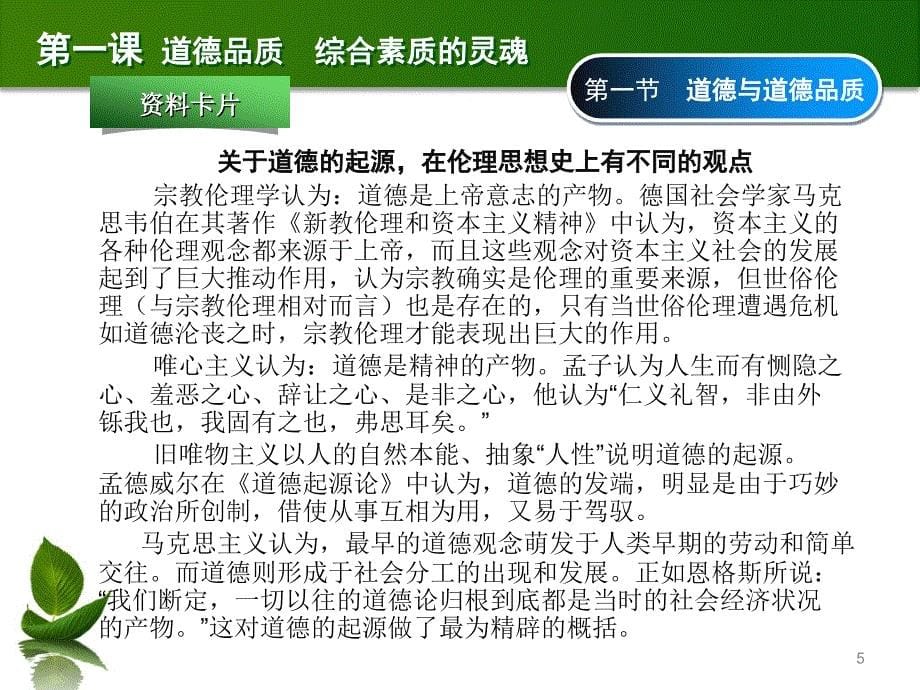 第一课 道德品质 综合素质的灵魂

资料卡片

第一节 道德与道德品质

关于道德的起源，在伦理思想史上有不同的观点

宗教伦理学认为：道德是上帝意志的产物。德国社会学家马克思韦伯在其著作《新教伦理和资本主义精神》中认为，资本主义的各种伦理观念都来源于上帝，而且这些观念对资本主义社会的发展起到了巨大推动作用，认为宗教确实是伦理的重要来源，但世俗伦理（与宗教伦理相对而言）也是存在的，只有当世俗伦理遭遇危机如道德沦丧之时，宗教伦理才能表现出巨大的作用。

唯心主义认为：道德是精神的产物。孟子认为人生而有恻隐之心、羞恶之心、辞让之心、是非之心，他认为“仁义礼智，非由外铄我也，我固有之也，弗思耳矣。”

旧唯物主义以人的自然本能、抽象“人性”说明道德的起源。孟德威尔在《道德起源论》中认为，道德的发端，明显是由于巧妙的政治所创制，借使从事互相为用，又易于驾驭。

马克思主义认为，最早的道德观念萌发于人类早期的劳动和简单交往。而道德则形成于社会分工的出现和发展。正如恩格斯所说：“我们断定，一切以往的道德论归根到底都是当时的社会经济状况的产物。”这对道德的起源做了最为精辟的概括。

5